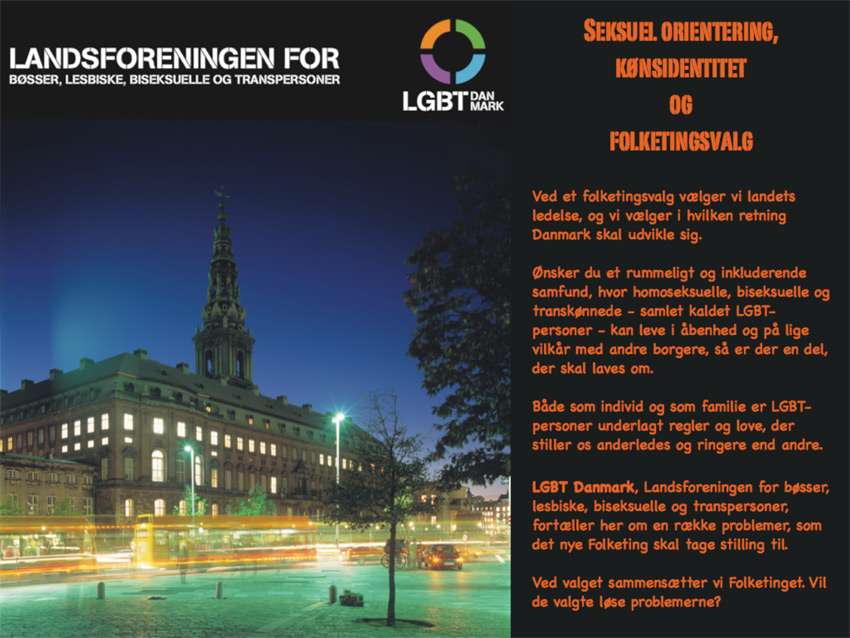 LANDSFORENINGEN FOR
BØSSER, LESBISKE, BISEKSUELLE OG TRANSPERSONER

LGBT DAN MARK

SEKSUEL ORIENTERING, KØNSIDENTITET OG FOLKETINGSVALG

Ved et folketingsvalg vælger vi landets ledelse, og vi vælger i hvilken retning Danmark skal udvikle sig.

Ønsker du et rummeligt og inkluderende samfund, hvor homoseksuelle, biseksuelle og transkønnede - samlet kaldet LGBT-personer - kan leve i åbenhed og på lige vilkår med andre borgere, så er der en del, der skal laves om.

Både som individ og som familie er LGBT-personer underlagt regler og love, der stiller os anderledes og ringere end andre.

LGBT Danmark, Landsforeningen for bøsser, lesbiske, biseksuelle og transpersoner, fortæller her om en række problemer, som det nye Folketing skal tage stilling til.

Ved valget sammensætter vi Folketinget. Vil de valgte løse problemerne?